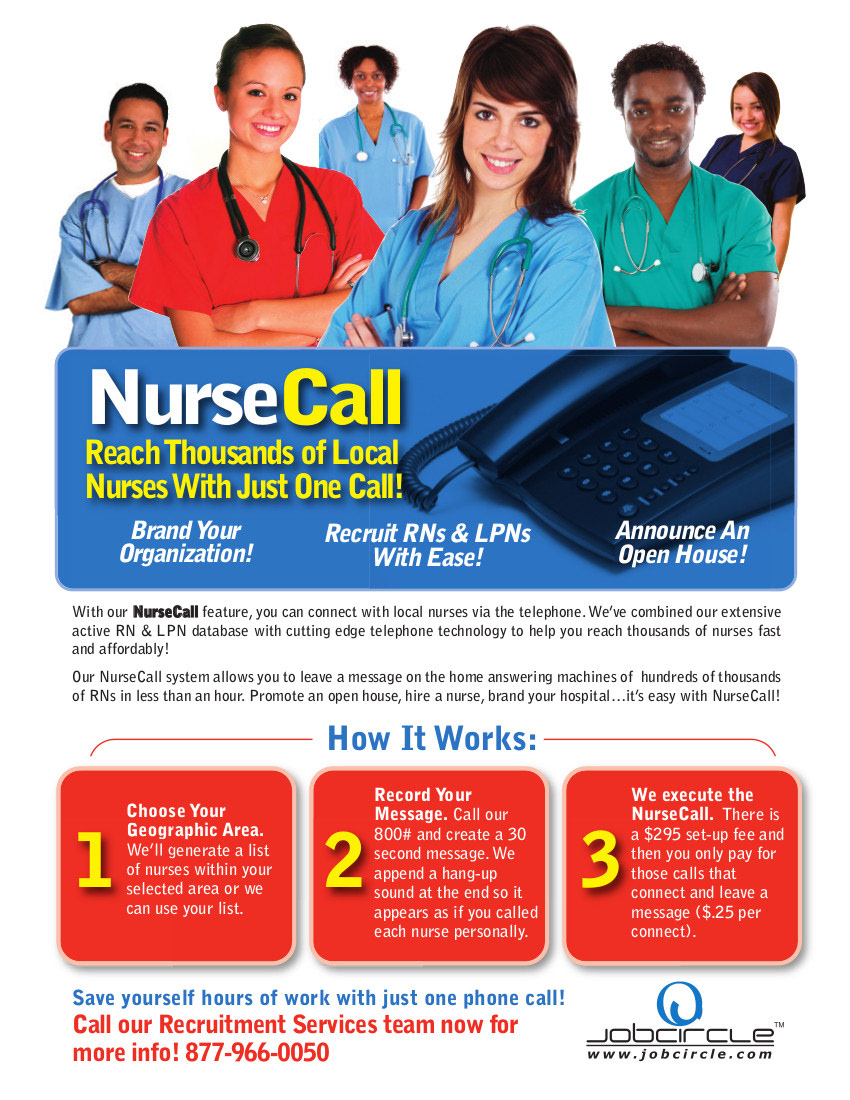 NurseCall
Reach Thousands of Local Nurses With Just One Call!

Brand Your Organization!

Recruit RNs & LPNs With Ease!

Announce An Open House!

With our NurseCall feature, you can connect with local nurses via the telephone. We've combined our extensive active RN & LPN database with cutting edge telephone technology to help you reach thousands of nurses fast and affordably!

Our NurseCall system allows you to leave a message on the home answering machines of hundreds of thousands of RNs in less than an hour. Promote an open house, hire a nurse, brand your hospital…it's easy with NurseCall!

How It Works:

1 Choose Your Geographic Area. We'll generate a list of nurses within your selected area or we can use your list.

2 Record Your Message. Call our 800# and create a 30 second message. We append a hang-up sound at the end so it appears as if you called each nurse personally.

3 We execute the NurseCall. There is a $295 set-up fee and then you only pay for those calls that connect and leave a message ($.25 per connect).

Save yourself hours of work with just one phone call!
Call our Recruitment Services team now for more info! 877-966-0050

JOBCIRCLE™
www.jobcircle.com